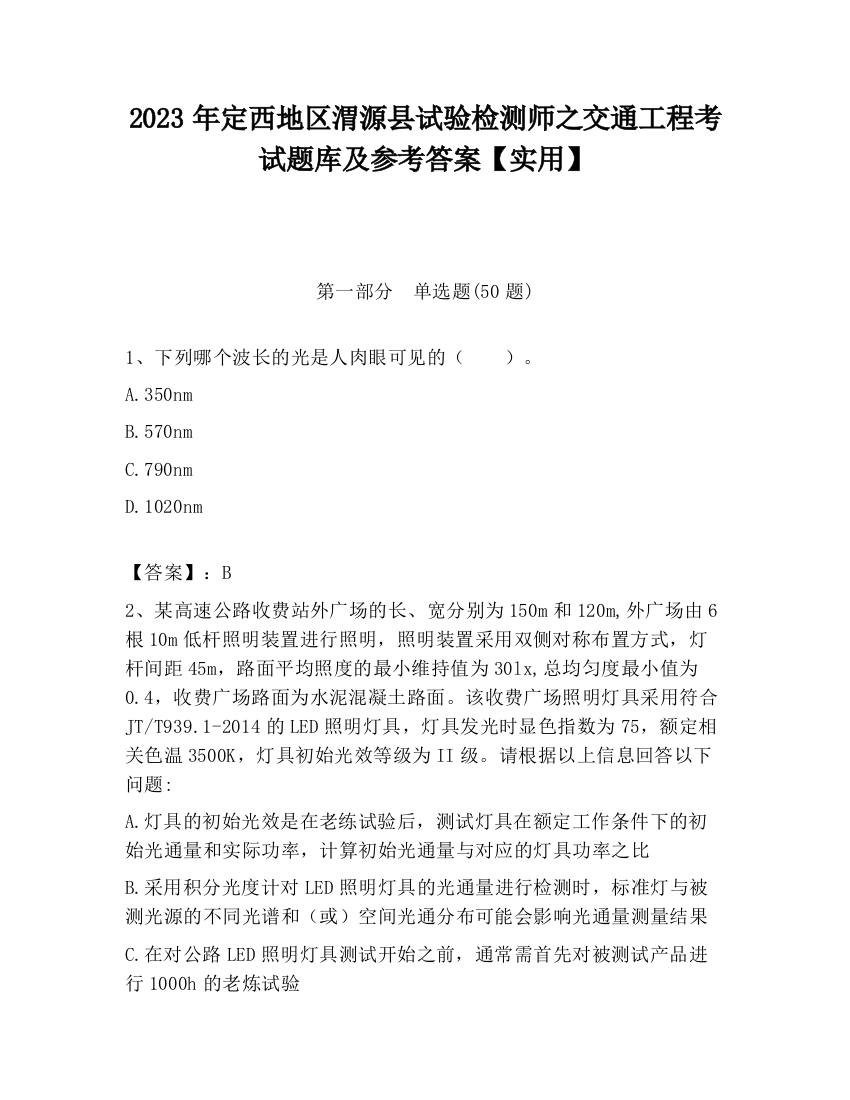 2023 年定西地区渭源县试验检测师之交通工程考试题库及参考答案【实用】

第一部分　单选题(50 题)

1、下列哪个波长的光是人肉眼可见的（　　）。

A.350nm

B.570nm

C.790nm

D.1020nm

【答案】：B

2、某高速公路收费站外广场的长、宽分别为 150m 和 120m,外广场由 6 根 10m 低杆照明装置进行照明，照明装置采用双侧对称布置方式，灯杆间距 45m，路面平均照度的最小维持值为 30lx,总均匀度最小值为 0.4，收费广场路面为水泥混凝土路面。该收费广场照明灯具采用符合 JT/T939.1-2014 的 LED 照明灯具，灯具发光时显色指数为 75，额定相关色温 3500K，灯具初始光效等级为 II 级。请根据以上信息回答以下问题:

A.灯具的初始光效是在老练试验后，测试灯具在额定工作条件下的初始光通量和实际功率，计算初始光通量与对应的灯具功率之比

B.采用积分光度计对 LED 照明灯具的光通量进行检测时，标准灯与被测光源的不同光谱和（或）空间光通分布可能会影响光通量测量结果

C.在对公路 LED 照明灯具测试开始之前，通常需首先对被测试产品进行 1000h 的老炼试验